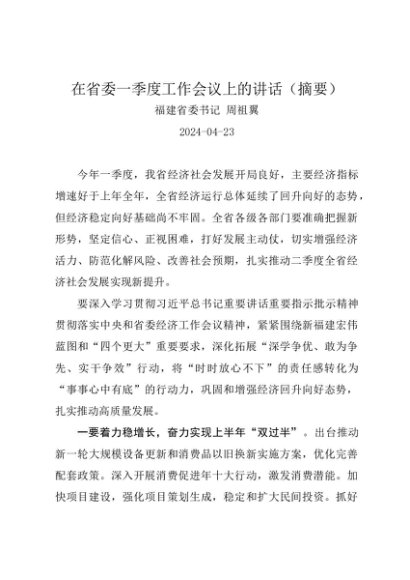 在省委一季度工作会议上的讲话（摘要）

福建省委书记 周祖翼

2024-04-23

今年一季度，我省经济社会发展开局良好，主要经济指标增速好于上年全年，全省经济运行总体延续了回升向好的态势，但经济稳定向好基础尚不牢固。全省各级各部门要准确把握新形势，坚定信心、正视困难，打好发展主动仗，切实增强经济活力、防范化解风险、改善社会预期，扎实推动二季度全省经济社会发展实现新提升。

要深入学习贯彻习近平总书记重要讲话重要指示批示精神贯彻落实中央和省委经济工作会议精神，紧紧围绕新福建宏伟蓝图和“四个更大”重要要求，深化拓展“深学争优、敢为争先、实干争效”行动，将“时时放心不下”的责任感转化为“事事心中有底”的行动力，巩固和增强经济回升向好态势，扎实推动高质量发展。

一要着力稳增长，奋力实现上半年“双过半”。出台推动新一轮大规模设备更新和消费品以旧换新实施方案，优化完善配套政策。深入开展消费促进年十大行动，激发消费潜能。加快项目建设，强化项目策划生成，稳定和扩大民间投资。抓好